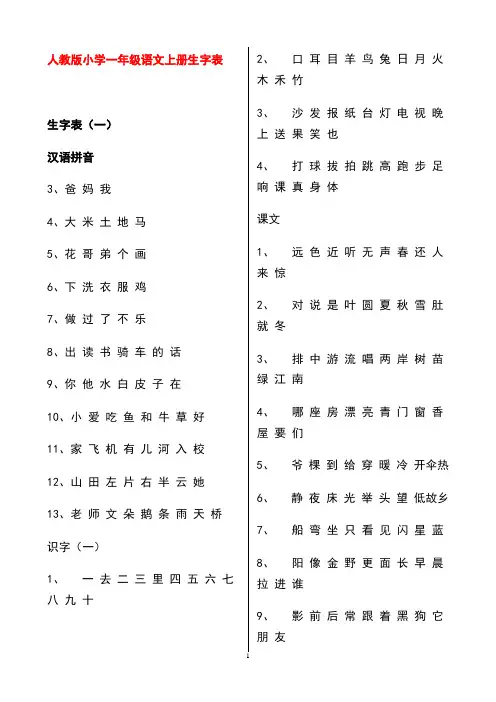 人教版小学一年级语文上册生字表

生字表（一）

汉语拼音

3、爸 妈 我

4、大 米 土 地 马

5、花 哥 弟 个 画

6、下 洗 衣 服 鸡

7、做 过 了 不 乐

8、出 读 书 骑 车 的 话

9、你 他 水 白 皮 子 在

10、小 爱 吃 鱼 和 牛 草 好

11、家 飞 机 有 儿 河 入 校

12、山 田 左 片 右 半 云 她

13、老 师 文 朵 鹅 条 雨 天 桥

识字（一）

1、 一 去 二 三 里 四 五 六 七 八 九 十

2、 口 耳 目 羊 鸟 兔 日 月 火 木 禾 竹

3、 沙 发 报 纸 台 灯 电 视 晚 上 送 果 笑 也

4、 打 球 拔 拍 跳 高 跑 步 足 响 课 真 身 体

课文

1、 远 色 近 听 无 声 春 还 人 来 惊

2、 对 说 是 叶 圆 夏 秋 雪 肚 就 冬

3、 排 中 游 流 唱 两 岸 树 苗 绿 江 南

4、 哪 座 房 漂 亮 青 门 窗 香 屋 要 们

5、 爷 棵 到 给 穿 暖 冷 开伞热

6、 静 夜 床 光 举 头 望 低故乡

7、 船 弯 坐 只 看 见 闪 星 蓝

8、 阳 像 金 野 更 面 长 早 晨 拉 进 谁

9、 影 前 后 常 跟 着 黑 狗 它 朋 友

1